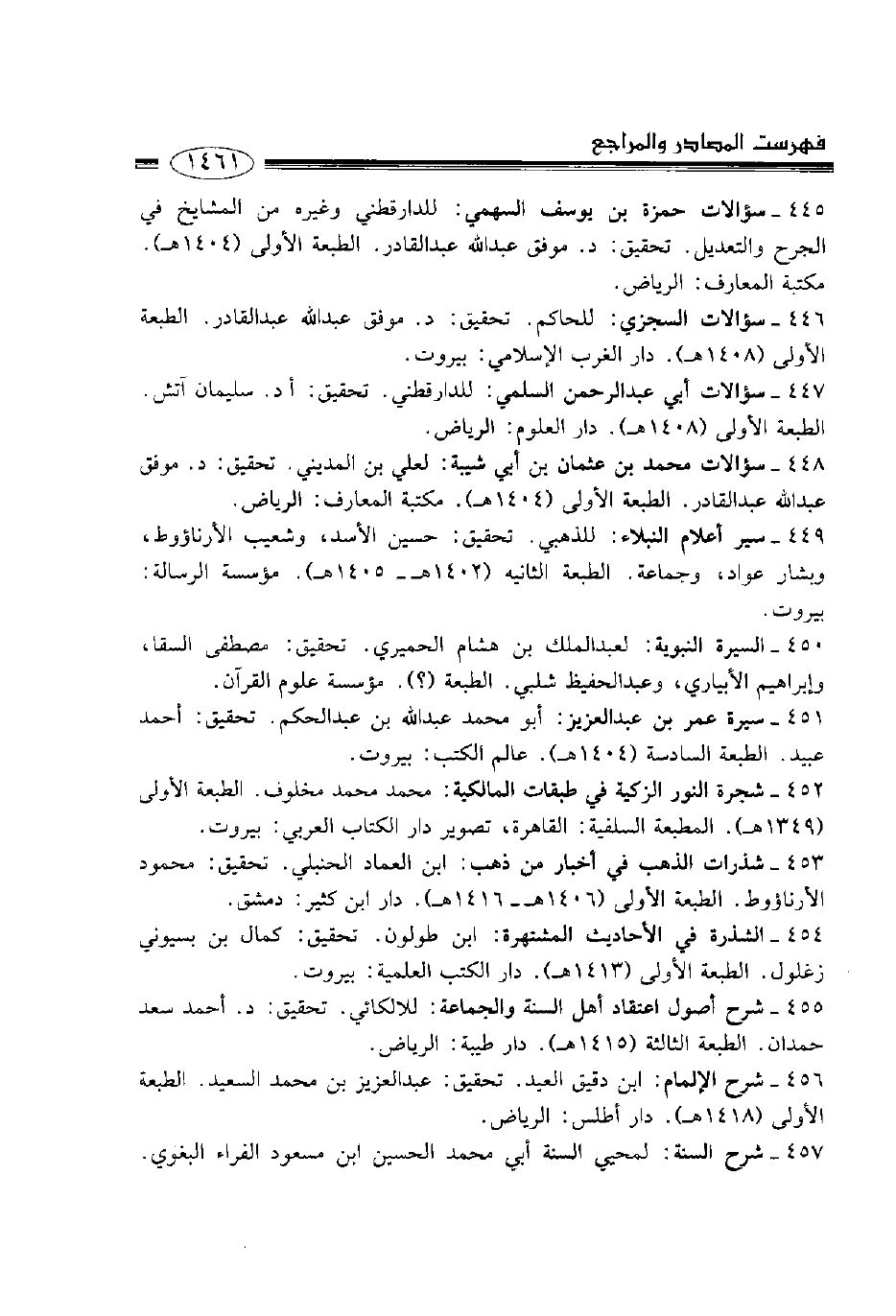 فهرست المصادر والمراجع

١٤٦١

٤٤٥ ـ سؤالات حمزة بن يوسف السهمي: للدارقطني وغيره من المشايخ في الجرح والتعديل. تحقيق: د. موفق عبدالله عبدالقادر. الطبعة الأولى (١٤٠٤هـ). مكتبة المعارف: الرياض.

٤٤٦ ـ سؤالات السجزي: للحاكم. تحقيق: د. موفق عبدالله عبدالقادر. الطبعة الأولى (١٤٠٨هـ). دار الغرب الإسلامي: بيروت.

٤٤٧ ـ سؤالات أبي عبدالرحمن السلمي: للدارقطني. تحقيق: أ د. سليمان آتش. الطبعة الأولى (١٤٠٨هـ). دار العلوم: الرياض.

٤٤٨ ـ سؤالات محمد بن عثمان بن أبي شيبة: لعلي بن المديني. تحقيق: د. موفق عبدالله عبدالقادر. الطبعة الأولى (١٤٠٤هـ). مكتبة المعارف: الرياض.

٤٤٩ ـ سير أعلام النبلاء: للذهبي. تحقيق: حسين الأسد، وشعيب الأرناؤوط، وبشار عواد، وجماعة. الطبعة الثانيه (١٤٠٢هـ ـ ١٤٠٥هـ). مؤسسة الرسالة: بيروت.

٤٥٠ ـ السيرة النبوية: لعبدالملك بن هشام الحميري. تحقيق: مصطفى السقا، وإبراهيم الأبياري، وعبدالحفيظ شلبي. الطبعة (؟). مؤسسة علوم القرآن.

٤٥١ ـ سيرة عمر بن عبدالعزيز: أبو محمد عبدالله بن عبدالحكم. تحقيق: أحمد عبيد. الطبعة السادسة (١٤٠٤هـ). عالم الكتب: بيروت.

٤٥٢ ـ شجرة النور الزكية في طبقات المالكية: محمد محمد مخلوف. الطبعة الأولى (١٣٤٩هـ). المطبعة السلفية: القاهرة، تصوير دار الكتاب العربي: بيروت.

٤٥٣ ـ شذرات الذهب في أخبار من ذهب: ابن العماد الحنبلي. تحقيق: محمود الأرناؤوط. الطبعة الأولى (١٤٠٦هـ ـ ١٤١٦هـ). دار ابن كثير: دمشق.

٤٥٤ ـ الشذرة في الأحاديث المشتهرة: ابن طولون. تحقيق: كمال بن بسيوني زغلول. الطبعة الأولى (١٤١٣هـ). دار الكتب العلمية: بيروت.

٤٥٥ ـ شرح أصول اعتقاد أهل السنة والجماعة: للالكائي. تحقيق: د. أحمد سعد حمدان. الطبعة الثالثة (١٤١٥هـ). دار طيبة: الرياض.

٤٥٦ ـ شرح الإلمام: ابن دقيق العيد. تحقيق: عبدالعزيز بن محمد السعيد. الطبعة الأولى (١٤١٨هـ). دار أطلس: الرياض.

٤٥٧ ـ شرح السنة: لمحيي السنة أبي محمد الحسين ابن مسعود الفراء البغوي.